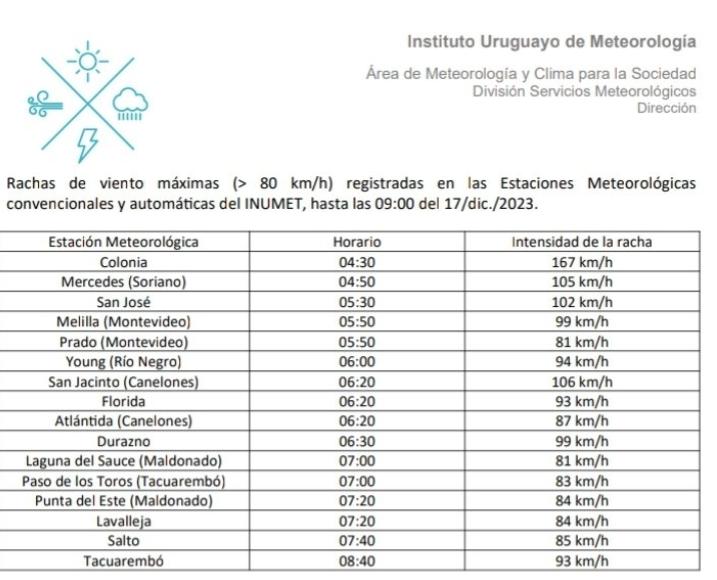 Instituto Uruguayo de Meteorología

Área de Meteorología y Clima para la Sociedad
División Servicios Meteorológicos
Dirección

Rachas de viento máximas (> 80 km/h) registradas en las Estaciones Meteorológicas convencionales y automáticas del INUMET, hasta las 09:00 del 17/dic./2023.

| Estación Meteorológica | Horario | Intensidad de la racha |
|---|---|---|
| Colonia | 04:30 | 167 km/h |
| Mercedes (Soriano) | 04:50 | 105 km/h |
| San José | 05:30 | 102 km/h |
| Melilla (Montevideo) | 05:50 | 99 km/h |
| Prado (Montevideo) | 05:50 | 81 km/h |
| Young (Río Negro) | 06:00 | 94 km/h |
| San Jacinto (Canelones) | 06:20 | 106 km/h |
| Florida | 06:20 | 93 km/h |
| Atlántida (Canelones) | 06:20 | 87 km/h |
| Durazno | 06:30 | 99 km/h |
| Laguna del Sauce (Maldonado) | 07:00 | 81 km/h |
| Paso de los Toros (Tacuarembó) | 07:00 | 83 km/h |
| Punta del Este (Maldonado) | 07:20 | 84 km/h |
| Lavalleja | 07:20 | 84 km/h |
| Salto | 07:40 | 85 km/h |
| Tacuarembó | 08:40 | 93 km/h |